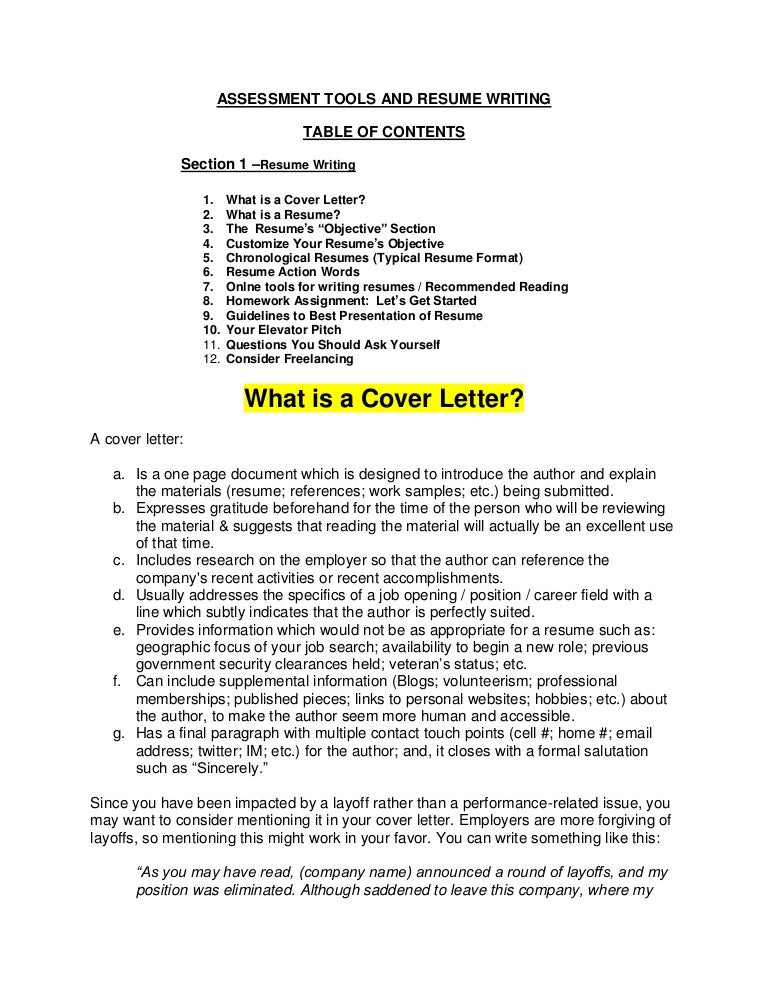 ASSESSMENT TOOLS AND RESUME WRITING

TABLE OF CONTENTS

Section 1 –Resume Writing

1. What is a Cover Letter?
2. What is a Resume?
3. The Resume's "Objective" Section
4. Customize Your Resume's Objective
5. Chronological Resumes (Typical Resume Format)
6. Resume Action Words
7. Onlne tools for writing resumes / Recommended Reading
8. Homework Assignment: Let's Get Started
9. Guidelines to Best Presentation of Resume
10. Your Elevator Pitch
11. Questions You Should Ask Yourself
12. Consider Freelancing

What is a Cover Letter?

A cover letter:

a. Is a one page document which is designed to introduce the author and explain the materials (resume; references; work samples; etc.) being submitted.
b. Expresses gratitude beforehand for the time of the person who will be reviewing the material & suggests that reading the material will actually be an excellent use of that time.
c. Includes research on the employer so that the author can reference the company's recent activities or recent accomplishments.
d. Usually addresses the specifics of a job opening / position / career field with a line which subtly indicates that the author is perfectly suited.
e. Provides information which would not be as appropriate for a resume such as: geographic focus of your job search; availability to begin a new role; previous government security clearances held; veteran's status; etc.
f. Can include supplemental information (Blogs; volunteerism; professional memberships; published pieces; links to personal websites; hobbies; etc.) about the author, to make the author seem more human and accessible.
g. Has a final paragraph with multiple contact touch points (cell #; home #; email address; twitter; IM; etc.) for the author; and, it closes with a formal salutation such as "Sincerely."

Since you have been impacted by a layoff rather than a performance-related issue, you may want to consider mentioning it in your cover letter. Employers are more forgiving of layoffs, so mentioning this might work in your favor. You can write something like this:

"As you may have read, (company name) announced a round of layoffs, and my position was eliminated. Although saddened to leave this company, where my